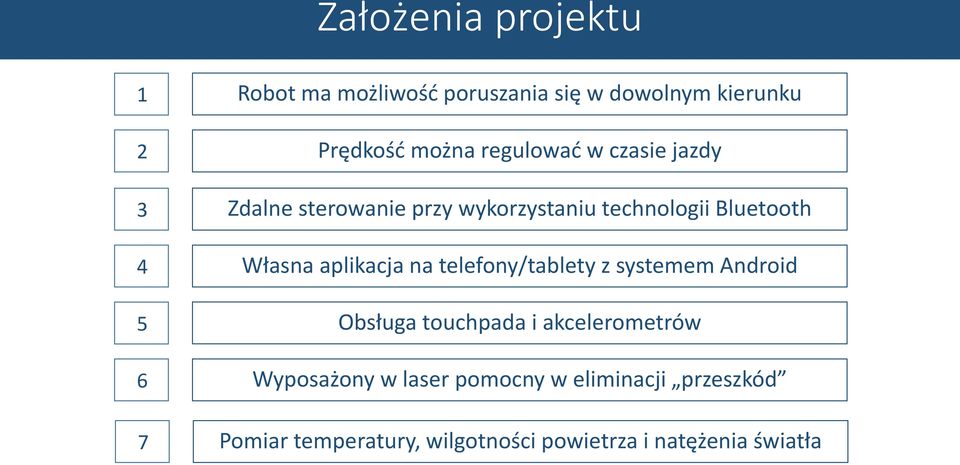 Założenia projektu

1
Robot ma możliwość poruszania się w dowolnym kierunku

2
Prędkość można regulować w czasie jazdy

3
Zdalne sterowanie przy wykorzystaniu technologii Bluetooth

4
Własna aplikacja na telefony/tablety z systemem Android

5
Obsługa touchpada i akcelerometrów

6
Wyposażony w laser pomocny w eliminacji „przeszkód”

7
Pomiar temperatury, wilgotności powietrza i natężenia światła